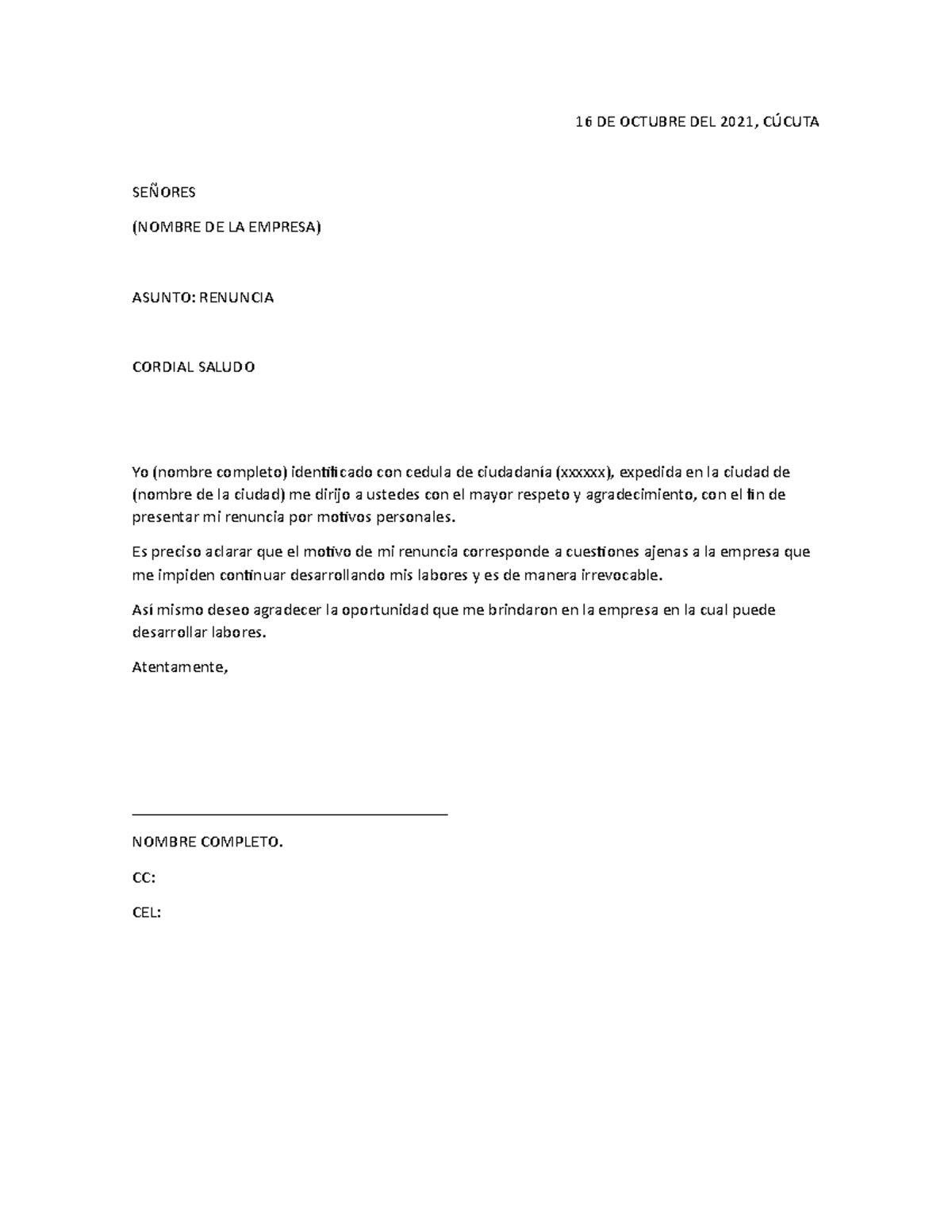 16 DE OCTUBRE DEL 2021, CÚCUTA

SEÑORES

(NOMBRE DE LA EMPRESA)

ASUNTO: RENUNCIA

CORDIAL SALUDO

Yo (nombre completo) identificado con cedula de ciudadanía (xxxxxx), expedida en la ciudad de (nombre de la ciudad) me dirijo a ustedes con el mayor respeto y agradecimiento, con el fin de presentar mi renuncia por motivos personales.

Es preciso aclarar que el motivo de mi renuncia corresponde a cuestiones ajenas a la empresa que me impiden continuar desarrollando mis labores y es de manera irrevocable.

Así mismo deseo agradecer la oportunidad que me brindaron en la empresa en la cual puede desarrollar labores.

Atentamente,

NOMBRE COMPLETO.

CC:

CEL: